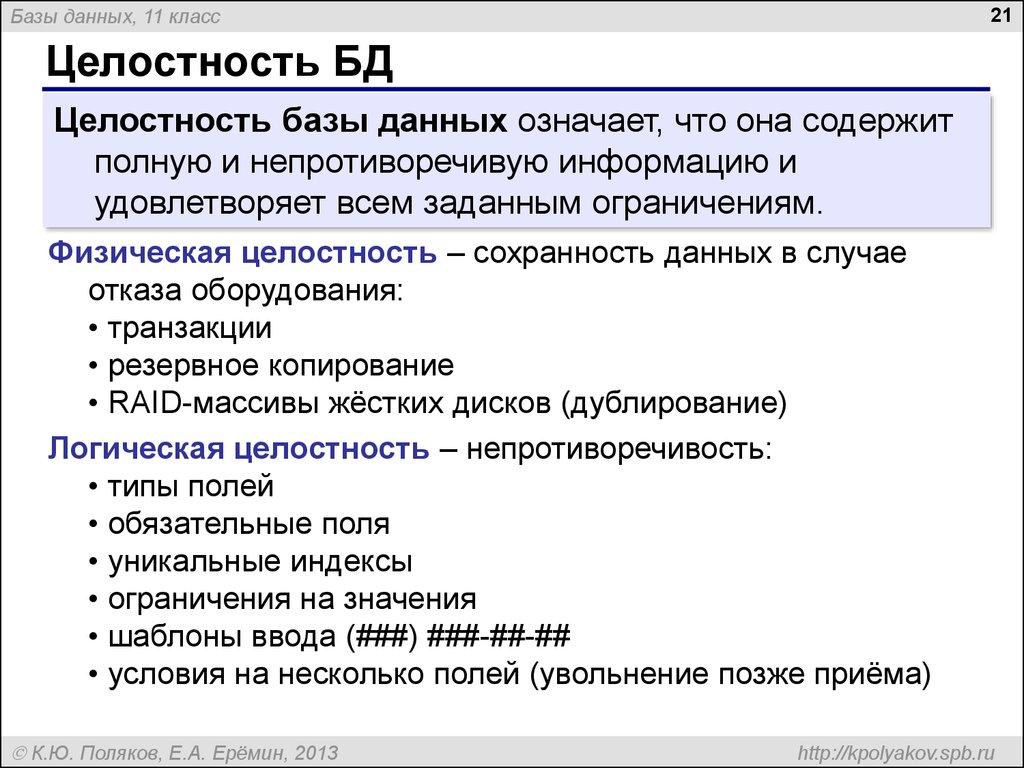 Базы данных, 11 класс

21

Целостность БД

Целостность базы данных означает, что она содержит полную и непротиворечивую информацию и удовлетворяет всем заданным ограничениям.

Физическая целостность – сохранность данных в случае отказа оборудования:
• транзакции
• резервное копирование
• RAID-массивы жёстких дисков (дублирование)

Логическая целостность – непротиворечивость:
• типы полей
• обязательные поля
• уникальные индексы
• ограничения на значения
• шаблоны ввода (###) ###-##-##
• условия на несколько полей (увольнение позже приёма)

© К.Ю. Поляков, Е.А. Ерёмин, 2013

http://kpolyakov.spb.ru